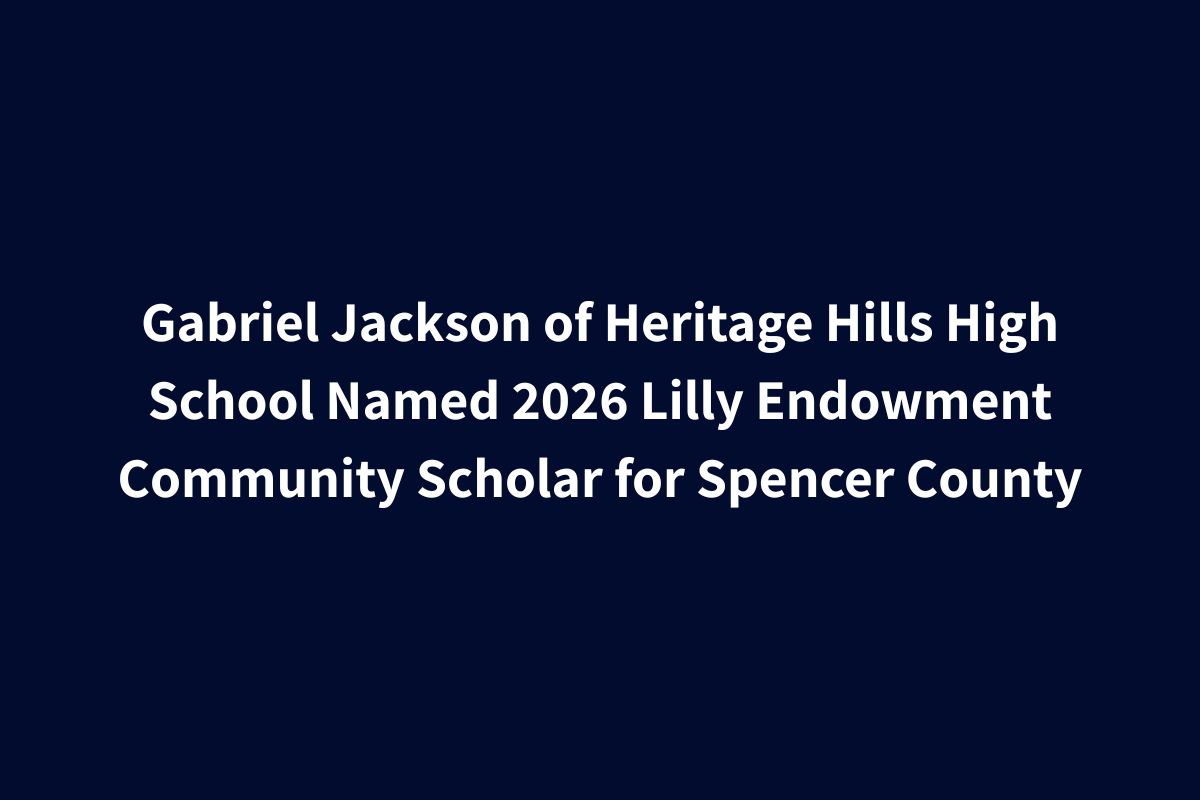 Gabriel Jackson of Heritage Hills High School Named 2026 Lilly Endowment Community Scholar for Spencer County